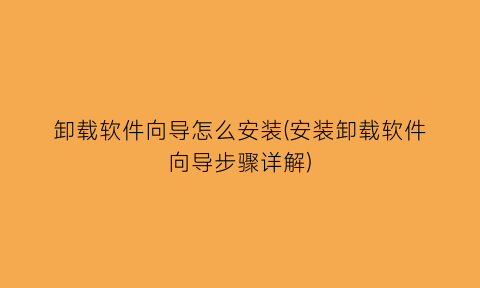 卸载软件向导怎么安装(安装卸载软件向导步骤详解)